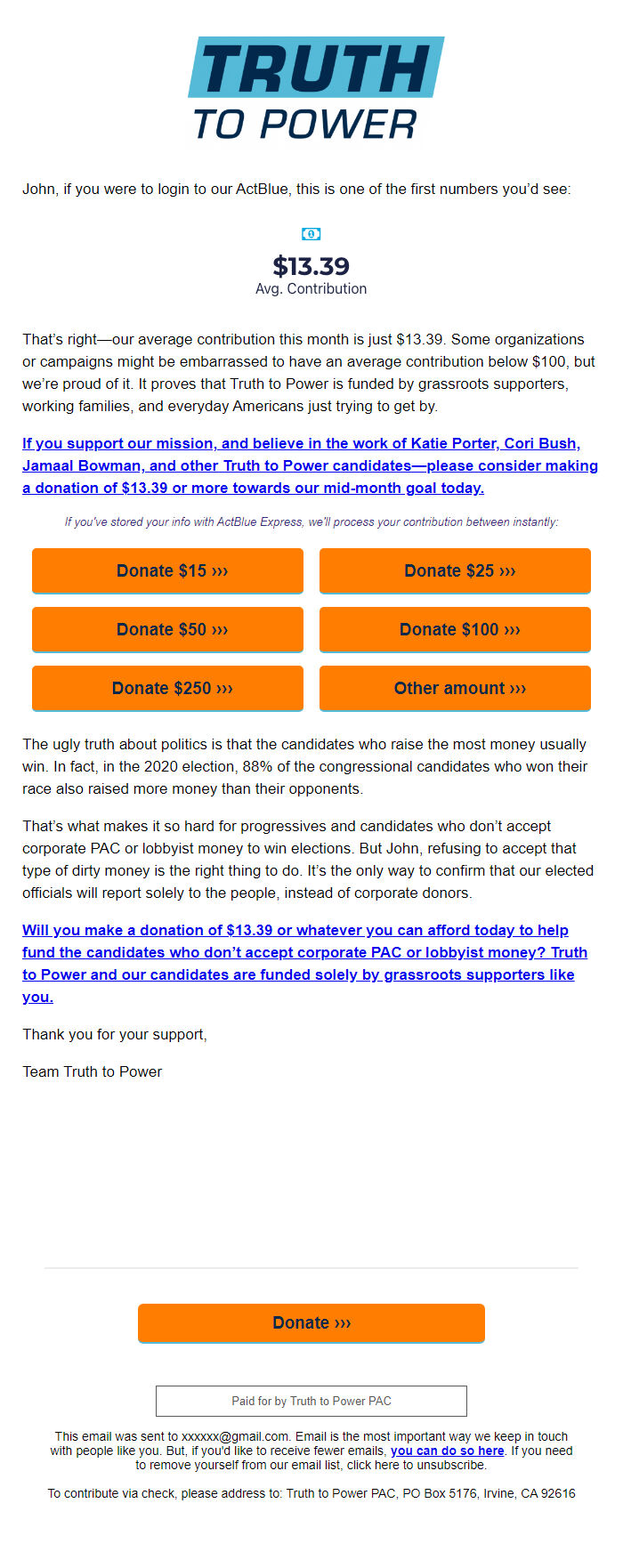 TRUTH
TO POWER

John, if you were to login to our ActBlue, this is one of the first numbers you'd see:

$13.39
Avg. Contribution

That's right—our average contribution this month is just $13.39. Some organizations or campaigns might be embarrassed to have an average contribution below $100, but we're proud of it. It proves that Truth to Power is funded by grassroots supporters, working families, and everyday Americans just trying to get by.

If you support our mission, and believe in the work of Katie Porter, Cori Bush, Jamaal Bowman, and other Truth to Power candidates—please consider making a donation of $13.39 or more towards our mid-month goal today.

If you've stored your info with ActBlue Express, we'll process your contribution between instantly:

Donate $15 ›››
Donate $25 ›››
Donate $50 ›››
Donate $100 ›››
Donate $250 ›››
Other amount ›››

The ugly truth about politics is that the candidates who raise the most money usually win. In fact, in the 2020 election, 88% of the congressional candidates who won their race also raised more money than their opponents.

That's what makes it so hard for progressives and candidates who don't accept corporate PAC or lobbyist money to win elections. But John, refusing to accept that type of dirty money is the right thing to do. It's the only way to confirm that our elected officials will report solely to the people, instead of corporate donors.

Will you make a donation of $13.39 or whatever you can afford today to help fund the candidates who don't accept corporate PAC or lobbyist money? Truth to Power and our candidates are funded solely by grassroots supporters like you.

Thank you for your support,

Team Truth to Power

Donate ›››

Paid for by Truth to Power PAC

This email was sent to xxxxxx@gmail.com. Email is the most important way we keep in touch with people like you. But, if you'd like to receive fewer emails, you can do so here. If you need to remove yourself from our email list, click here to unsubscribe.

To contribute via check, please address to: Truth to Power PAC, PO Box 5176, Irvine, CA 92616